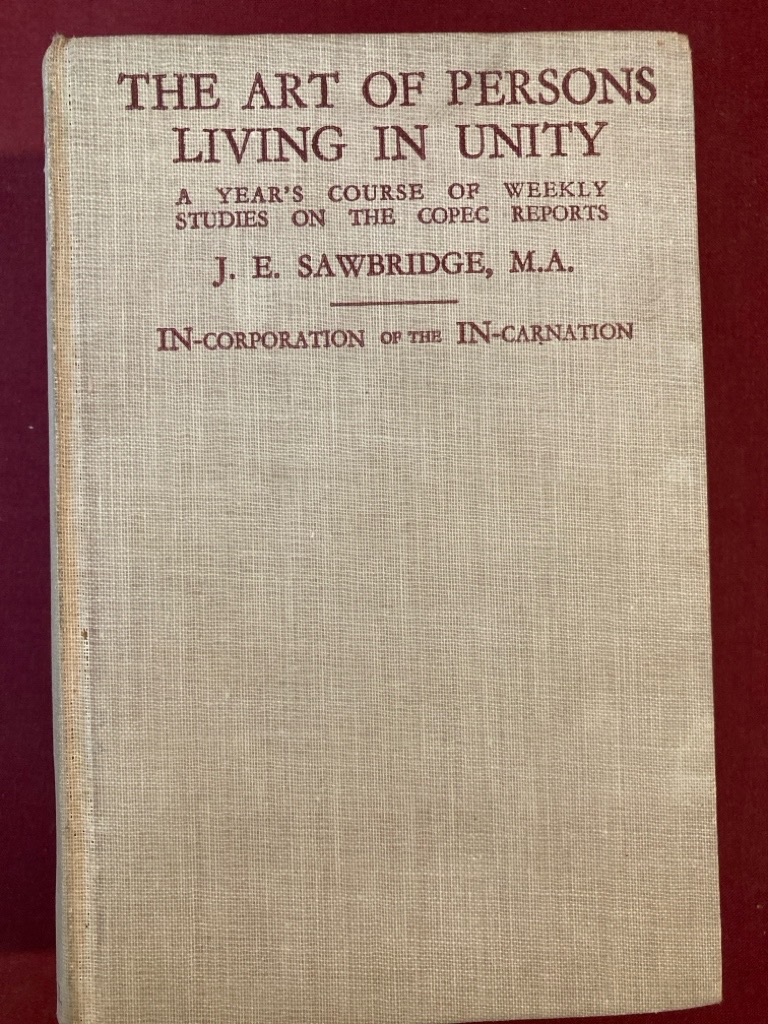 THE ART OF PERSONS LIVING IN UNITY

A YEAR'S COURSE OF WEEKLY STUDIES ON THE COPEC REPORTS

J. E. SAWBRIDGE, M.A.

IN-CORPORATION OF THE IN-CARNATION